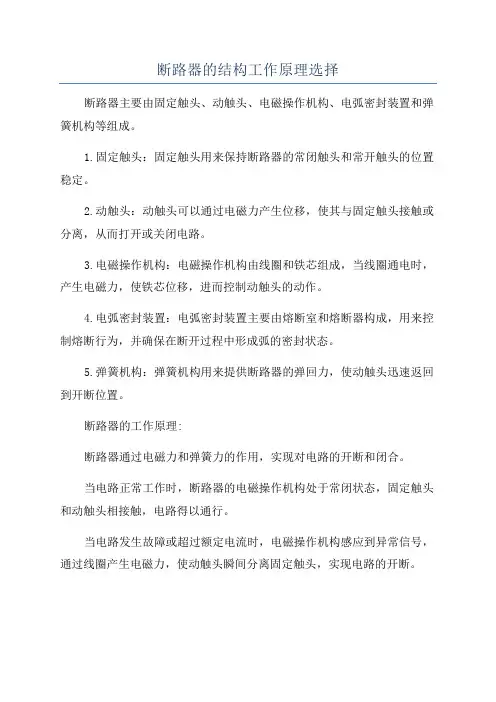 断路器的结构工作原理选择

断路器主要由固定触头、动触头、电磁操作机构、电弧密封装置和弹簧机构等组成。

1.固定触头：固定触头用来保持断路器的常闭触头和常开触头的位置稳定。

2.动触头：动触头可以通过电磁力产生位移，使其与固定触头接触或分离，从而打开或关闭电路。

3.电磁操作机构：电磁操作机构由线圈和铁芯组成，当线圈通电时，产生电磁力，使铁芯位移，进而控制动触头的动作。

4.电弧密封装置：电弧密封装置主要由熔断室和熔断器构成，用来控制熔断行为，并确保在断开过程中形成弧的密封状态。

5.弹簧机构：弹簧机构用来提供断路器的弹回力，使动触头迅速返回到开断位置。

断路器的工作原理：

断路器通过电磁力和弹簧力的作用，实现对电路的开断和闭合。

当电路正常工作时，断路器的电磁操作机构处于常闭状态，固定触头和动触头相接触，电路得以通行。

当电路发生故障或超过额定电流时，电磁操作机构感应到异常信号，通过线圈产生电磁力，使动触头瞬间分离固定触头，实现电路的开断。